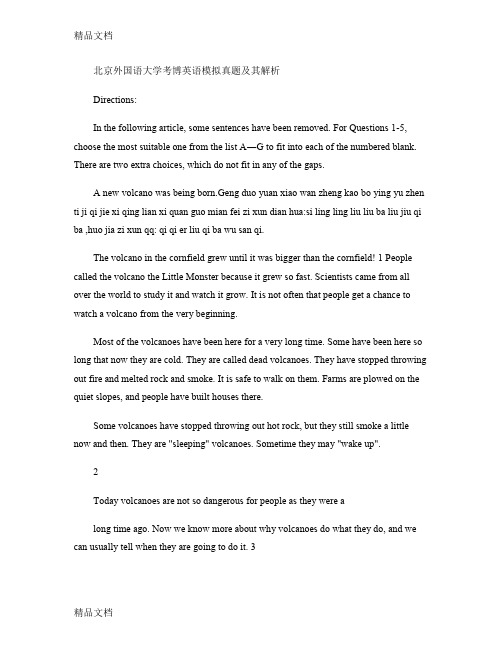 精品文档

北京外国语大学考博英语模拟真题及其解析

Directions:

In the following article, some sentences have been removed. For Questions 1-5, choose the most suitable one from the list A—G to fit into each of the numbered blank. There are two extra choices, which do not fit in any of the gaps.

A new volcano was being born.Geng duo yuan xiao wan zheng kao bo ying yu zhen ti ji qi jie xi qing lian xi quan guo mian fei zi xun dian hua:si ling ling liu liu ba liu jiu qi ba ,huo jia zi xun qq: qi qi er liu qi ba wu san qi.

The volcano in the cornfield grew until it was bigger than the cornfield! 1 People called the volcano the Little Monster because it grew so fast. Scientists came from all over the world to study it and watch it grow. It is not often that people get a chance to watch a volcano from the very beginning.

Most of the volcanoes have been here for a very long time. Some have been here so long that now they are cold. They are called dead volcanoes. They have stopped throwing out fire and melted rock and smoke. It is safe to walk on them. Farms are plowed on the quiet slopes, and people have built houses there.

Some volcanoes have stopped throwing out hot rock, but they still smoke a little now and then. They are "sleeping" volcanoes. Sometime they may "wake up".

2

Today volcanoes are not so dangerous for people as they were a

long time ago. Now we know more about why volcanoes do what they do, and we can usually tell when they are going to do it. 3

精品文档